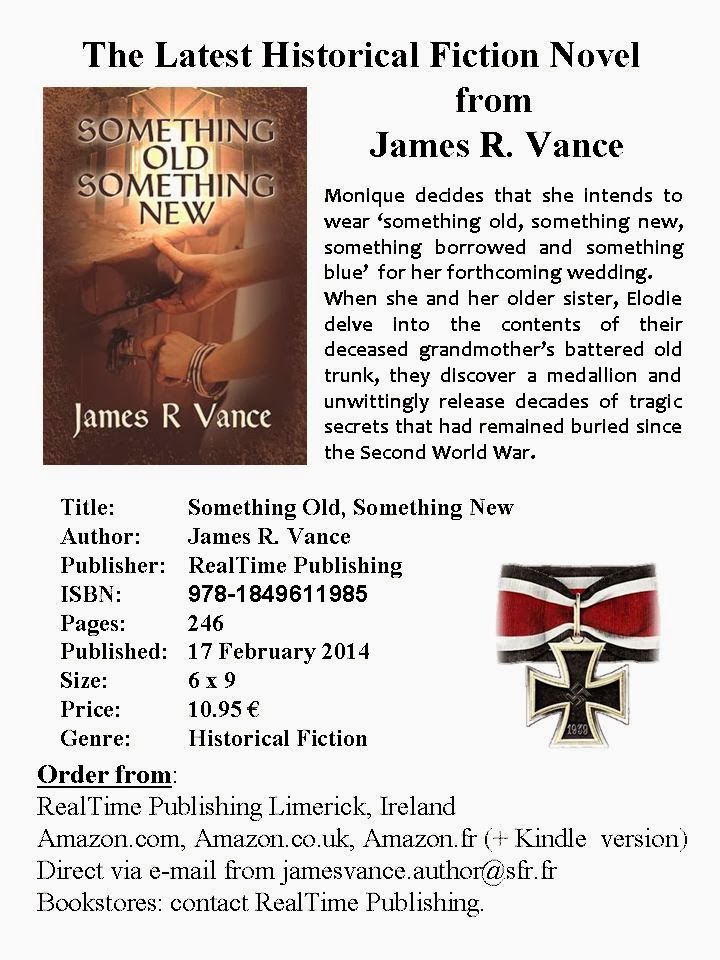 The Latest Historical Fiction Novel from James R. Vance

SOMETHING OLD SOMETHING NEW

James R Vance

Monique decides that she intends to wear 'something old, something new, something borrowed and something blue' for her forthcoming wedding. When she and her older sister, Elodie delve into the contents of their deceased grandmother's battered old trunk, they discover a medallion and unwittingly release decades of tragic secrets that had remained buried since the Second World War.

| | |
|---|---|
| Title: | Something Old, Something New |
| Author: | James R. Vance |
| Publisher: | RealTime Publishing |
| ISBN: | 978-1849611985 |
| Pages: | 246 |
| Published: | 17 February 2014 |
| Size: | 6 x 9 |
| Price: | 10.95 € |
| Genre: | Historical Fiction |

1939

Order from:
RealTime Publishing Limerick, Ireland
Amazon.com, Amazon.co.uk, Amazon.fr (+ Kindle version)
Direct via e-mail from jamesvance.author@sfr.fr
Bookstores: contact RealTime Publishing.